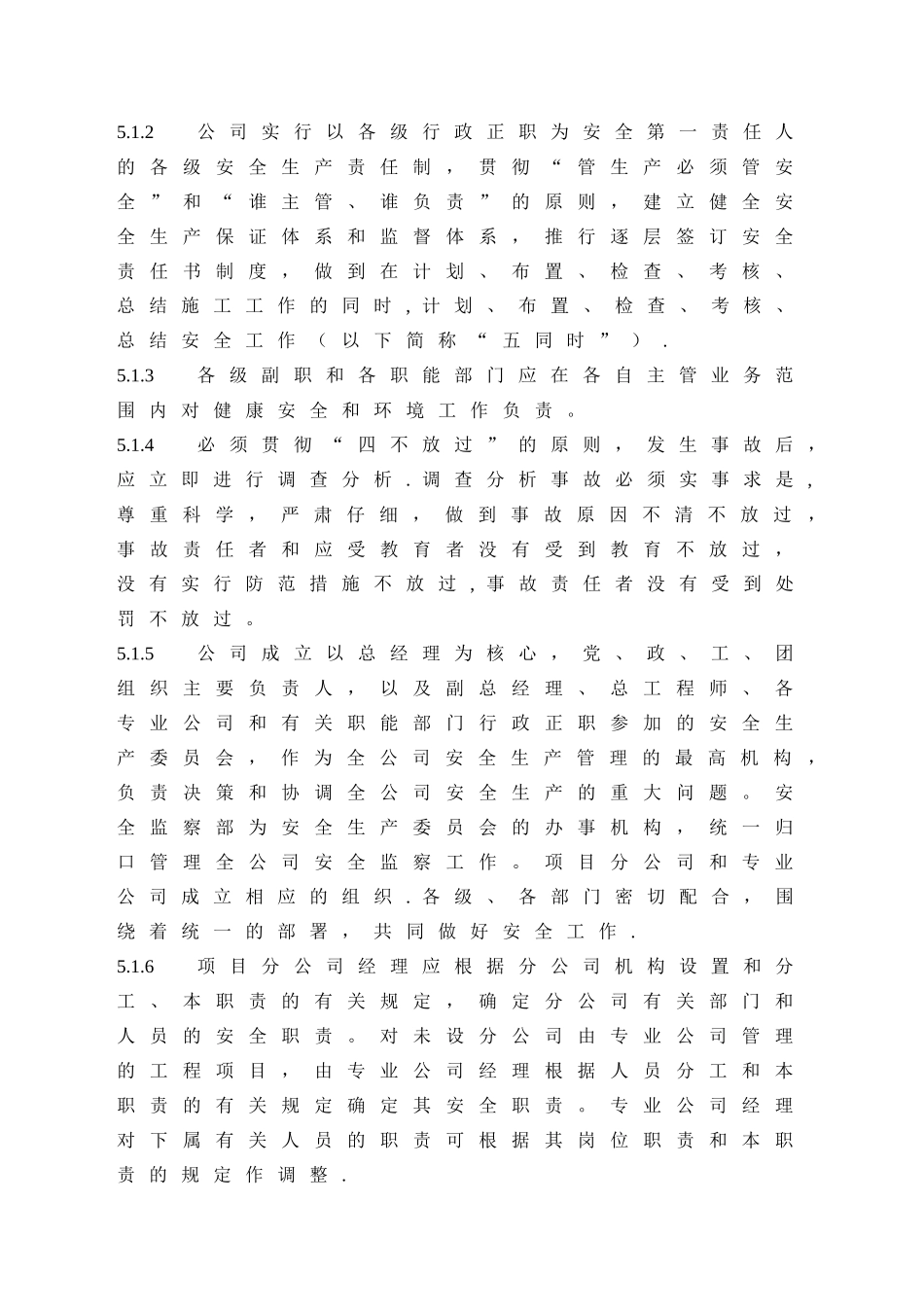 5.1.2 公司实行以各级行政正职为安全第一责任人的各级安全生产责任制，贯彻“管生产必须管安全”和“谁主管、谁负责”的原则，建立健全安全生产保证体系和监督体系，推行逐层签订安全责任书制度，做到在计划、布置、检查、考核、总结施工工作的同时,计划、布置、检查、考核、总结安全工作（以下简称“五同时”）.

5.1.3 各级副职和各职能部门应在各自主管业务范围内对健康安全和环境工作负责。

5.1.4 必须贯彻“四不放过”的原则，发生事故后，应立即进行调查分析.调查分析事故必须实事求是，尊重科学，严肃仔细，做到事故原因不清不放过，事故责任者和应受教育者没有受到教育不放过，没有实行防范措施不放过,事故责任者没有受到处罚不放过。

5.1.5 公司成立以总经理为核心，党、政、工、团组织主要负责人，以及副总经理、总工程师、各专业公司和有关职能部门行政正职参加的安全生产委员会，作为全公司安全生产管理的最高机构，负责决策和协调全公司安全生产的重大问题。安全监察部为安全生产委员会的办事机构，统一归口管理全公司安全监察工作。项目分公司和专业公司成立相应的组织.各级、各部门密切配合，围绕着统一的部署，共同做好安全工作.

5.1.6 项目分公司经理应根据分公司机构设置和分工、本职责的有关规定，确定分公司有关部门和人员的安全职责。对未设分公司由专业公司管理的工程项目，由专业公司经理根据人员分工和本职责的有关规定确定其安全职责。专业公司经理对下属有关人员的职责可根据其岗位职责和本职责的规定作调整.